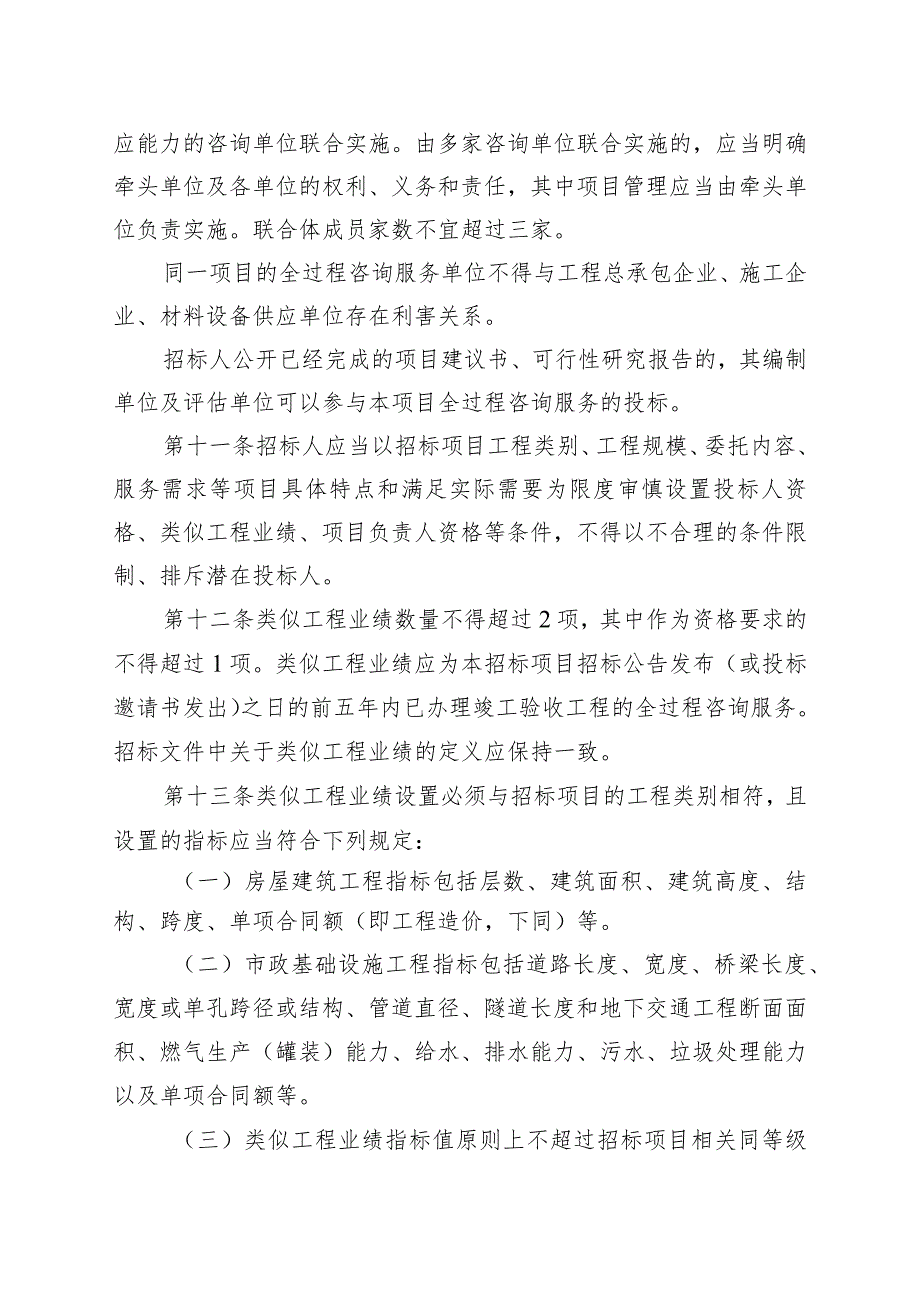 应能力的咨询单位联合实施。由多家咨询单位联合实施的，应当明确牵头单位及各单位的权利、义务和责任，其中项目管理应当由牵头单位负责实施。联合体成员家数不宜超过三家。

同一项目的全过程咨询服务单位不得与工程总承包企业、施工企业、材料设备供应单位存在利害关系。

招标人公开已经完成的项目建议书、可行性研究报告的，其编制单位及评估单位可以参与本项目全过程咨询服务的投标。

第十一条招标人应当以招标项目工程类别、工程规模、委托内容、服务需求等项目具体特点和满足实际需要为限度审慎设置投标人资格、类似工程业绩、项目负责人资格等条件，不得以不合理的条件限制、排斥潜在投标人。

第十二条类似工程业绩数量不得超过2项，其中作为资格要求的不得超过1项。类似工程业绩应为本招标项目招标公告发布（或投标邀请书发出）之日的前五年内已办理竣工验收工程的全过程咨询服务。招标文件中关于类似工程业绩的定义应保持一致。

第十三条类似工程业绩设置必须与招标项目的工程类别相符，且设置的指标应当符合下列规定：

（一）房屋建筑工程指标包括层数、建筑面积、建筑高度、结构、跨度、单项合同额（即工程造价，下同）等。

（二）市政基础设施工程指标包括道路长度、宽度、桥梁长度、宽度或单孔跨径或结构、管道直径、隧道长度和地下交通工程断面面积、燃气生产（罐装）能力、给水、排水能力、污水、垃圾处理能力以及单项合同额等。

（三）类似工程业绩指标值原则上不超过招标项目相关同等级